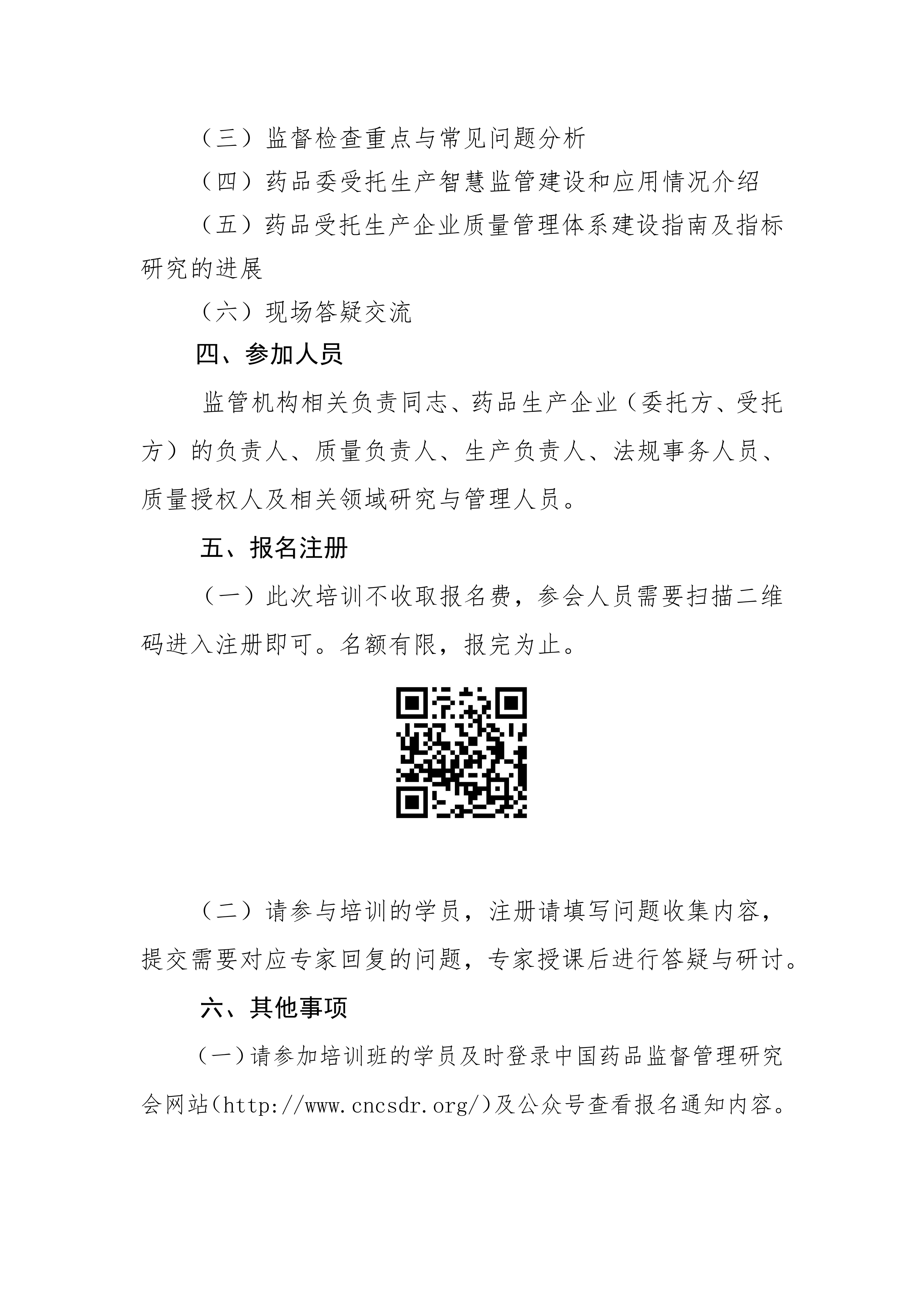 （三）监督检查重点与常见问题分析

（四）药品委受托生产智慧监管建设和应用情况介绍

（五）药品受托生产企业质量管理体系建设指南及指标研究的进展

（六）现场答疑交流

四、参加人员

监管机构相关负责同志、药品生产企业（委托方、受托方）的负责人、质量负责人、生产负责人、法规事务人员、质量授权人及相关领域研究与管理人员。

五、报名注册

（一）此次培训不收取报名费，参会人员需要扫描二维码进入注册即可。名额有限，报完为止。

（二）请参与培训的学员，注册请填写问题收集内容，提交需要对应专家回复的问题，专家授课后进行答疑与研讨。

六、其他事项

（一）请参加培训班的学员及时登录中国药品监督管理研究会网站（http://www.cncsdr.org/）及公众号查看报名通知内容。